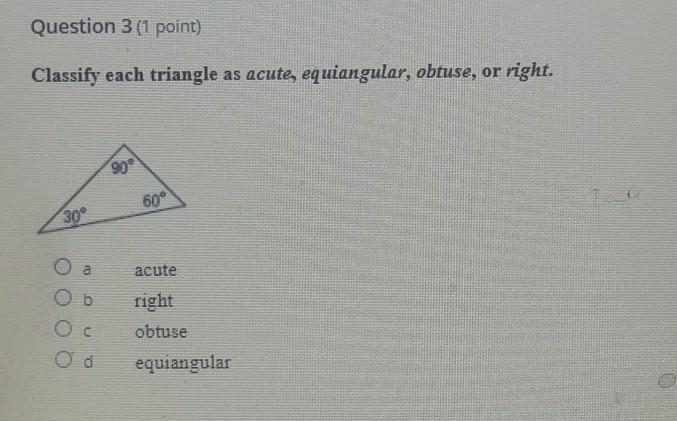 Question 3 (1 point)

Classify each triangle as acute, equiangular, obtuse, or right.

90°
60°
30°

a acute
b right
c obtuse
d equiangular